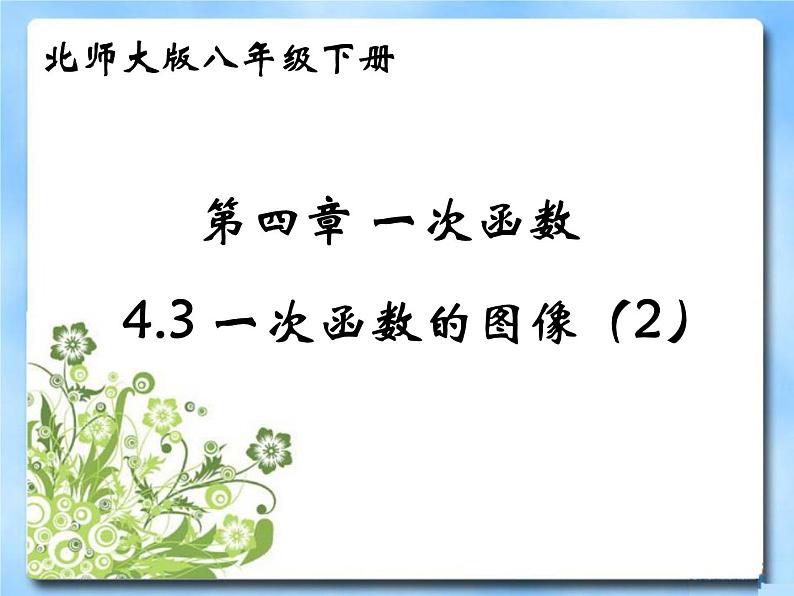 北师大版八年级下册

第四章 一次函数

4.3 一次函数的图像（2）